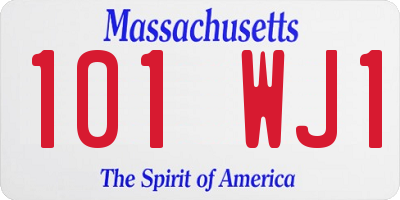 Massachusetts

101 WJ1

The Spirit of America